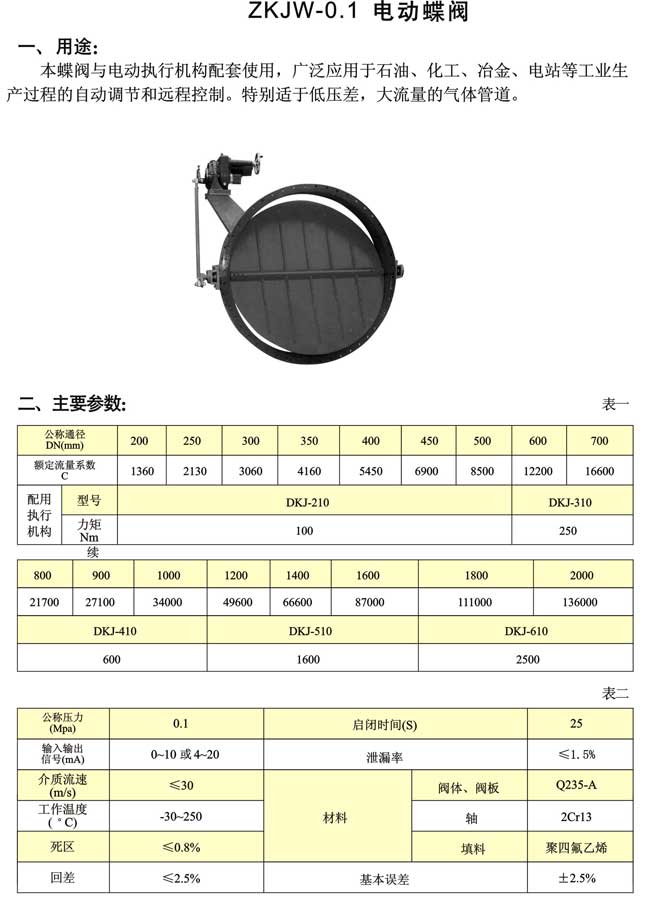 ZKJW-0.1 电动蝶阀

一、用途：

本蝶阀与电动执行机构配套使用，广泛应用于石油、化工、冶金、电站等工业生产过程的自动调节和远程控制。特别适于低压差，大流量的气体管道。

二、主要参数：

表一

| 公称通径 DN(mm) | | 200 | 250 | 300 | 350 | 400 | 450 | 500 | 600 | 700 |
|---|---|---|---|---|---|---|---|---|---|---|
| 额定流量系数 C | | 1360 | 2130 | 3060 | 4160 | 5450 | 6900 | 8500 | 12200 | 16600 |
| 配用执行机构 | 型号 | DKJ-210 | | | | | | | DKJ-310 | |
| | 力矩 Nm | 100 | | | | | | | 250 | |

续

| 800 | 900 | 1000 | 1200 | 1400 | 1600 | 1800 | 2000 |
|---|---|---|---|---|---|---|---|
| 21700 | 27100 | 34000 | 49600 | 66600 | 87000 | 111000 | 136000 |
| DKJ-410 | | | DKJ-510 | | | DKJ-610 | |
| 600 | | | 1600 | | | 2500 | |

表二

| 公称压力 (Mpa) | 0.1 | 启闭时间(S) | | 25 |
|---|---|---|---|---|
| 输入输出信号(mA) | 0~10 或 4~20 | 泄漏率 | | ≤1.5% |
| 介质流速 (m/s) | ≤30 | 材料 | 阀体、阀板 | Q235-A |
| 工作温度 (°C) | -30~250 | | 轴 | 2Cr13 |
| 死区 | ≤0.8% | | 填料 | 聚四氟乙烯 |
| 回差 | ≤2.5% | 基本误差 | | ±2.5% |